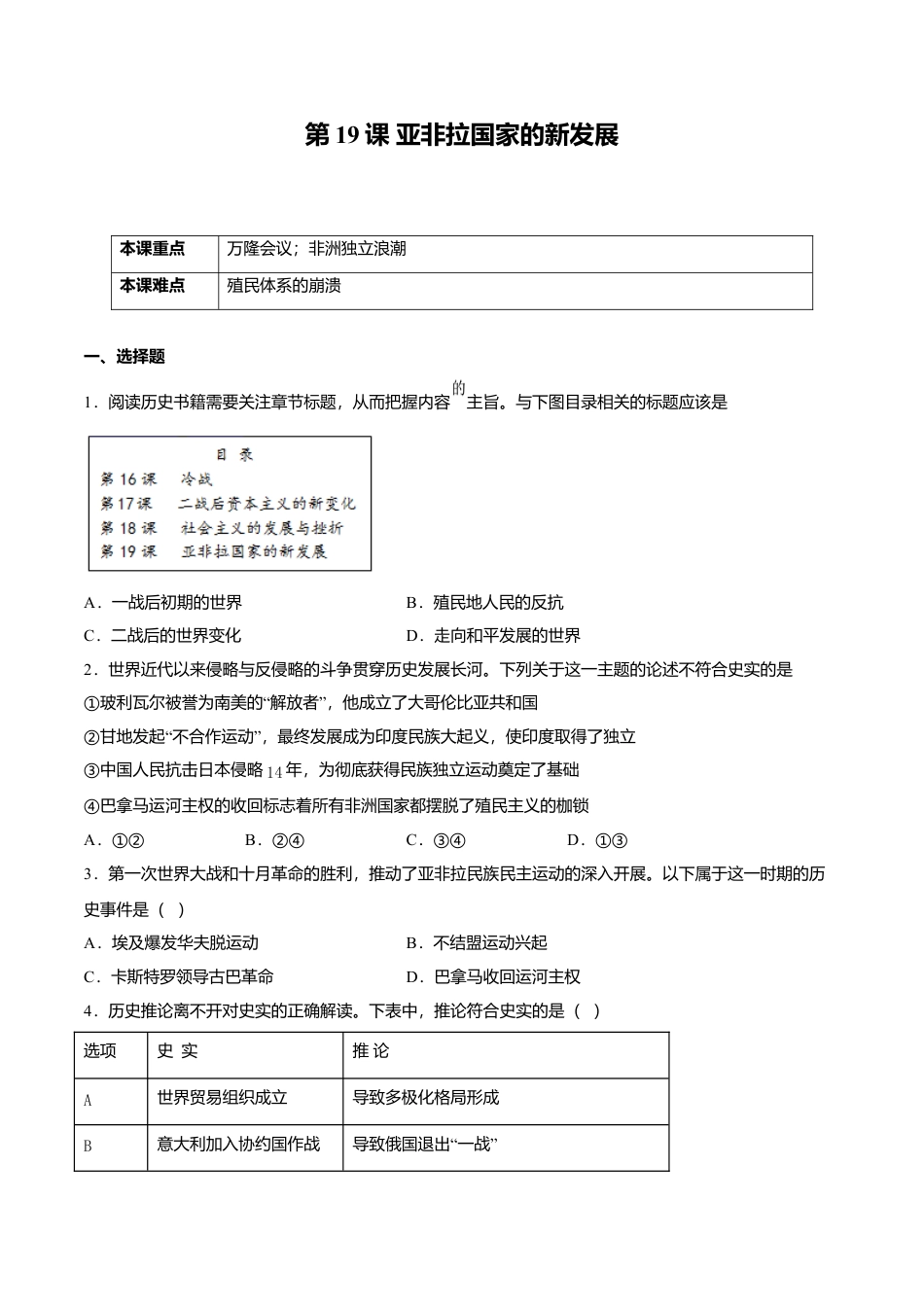 第 19 课 亚非拉国家的新发展

| 本课重点 | 万隆会议；非洲独立浪潮 |
|---|---|
| 本课难点 | 殖民体系的崩溃 |

一、选择题

1．阅读历史书籍需要关注章节标题，从而把握内容的主旨。与下图目录相关的标题应该是

目 录
第 16 课　冷战
第 17 课　二战后资本主义的新变化
第 18 课　社会主义的发展与挫折
第 19 课　亚非拉国家的新发展

A．一战后初期的世界　　B．殖民地人民的反抗
C．二战后的世界变化　　D．走向和平发展的世界

2．世界近代以来侵略与反侵略的斗争贯穿历史发展长河。下列关于这一主题的论述不符合史实的是
①玻利瓦尔被誉为南美的“解放者”，他成立了大哥伦比亚共和国
②甘地发起“不合作运动”，最终发展成为印度民族大起义，使印度取得了独立
③中国人民抗击日本侵略 14 年，为彻底获得民族独立运动奠定了基础
④巴拿马运河主权的收回标志着所有非洲国家都摆脱了殖民主义的枷锁
A．①②　　B．②④　　C．③④　　D．①③

3．第一次世界大战和十月革命的胜利，推动了亚非拉民族民主运动的深入开展。以下属于这一时期的历史事件是（ ）
A．埃及爆发华夫脱运动　　B．不结盟运动兴起
C．卡斯特罗领导古巴革命　　D．巴拿马收回运河主权

4．历史推论离不开对史实的正确解读。下表中，推论符合史实的是（ ）

| 选项 | 史 实 | 推 论 |
|---|---|---|
| A | 世界贸易组织成立 | 导致多极化格局形成 |
| B | 意大利加入协约国作战 | 导致俄国退出“一战” |